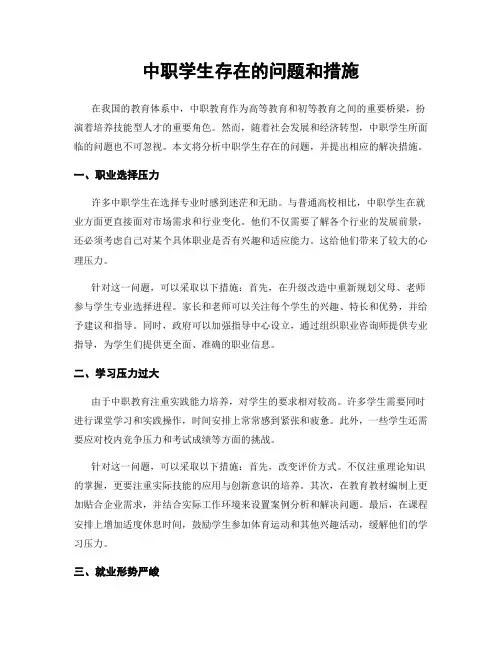 中职学生存在的问题和措施

在我国的教育体系中，中职教育作为高等教育和初等教育之间的重要桥梁，扮演着培养技能型人才的重要角色。然而，随着社会发展和经济转型，中职学生所面临的问题也不可忽视。本文将分析中职学生存在的问题，并提出相应的解决措施。

一、职业选择压力

许多中职学生在选择专业时感到迷茫和无助。与普通高校相比，中职学生在就业方面更直接面对市场需求和行业变化。他们不仅需要了解各个行业的发展前景，还必须考虑自己对某个具体职业是否有兴趣和适应能力。这给他们带来了较大的心理压力。

针对这一问题，可以采取以下措施：首先，在升级改造中重新规划父母、老师参与学生专业选择进程。家长和老师可以关注每个学生的兴趣、特长和优势，并给予建议和指导。同时，政府可以加强指导中心设立，通过组织职业咨询师提供专业指导，为学生们提供更全面、准确的职业信息。

二、学习压力过大

由于中职教育注重实践能力培养，对学生的要求相对较高。许多学生需要同时进行课堂学习和实践操作，时间安排上常常感到紧张和疲惫。此外，一些学生还需要应对校内竞争压力和考试成绩等方面的挑战。

针对这一问题，可以采取以下措施：首先，改变评价方式。不仅注重理论知识的掌握，更要注重实际技能的应用与创新意识的培养。其次，在教育教材编制上更加贴合企业需求，并结合实际工作环境来设置案例分析和解决问题。最后，在课程安排上增加适度休息时间，鼓励学生参加体育运动和其他兴趣活动，缓解他们的学习压力。

三、就业形势严峻